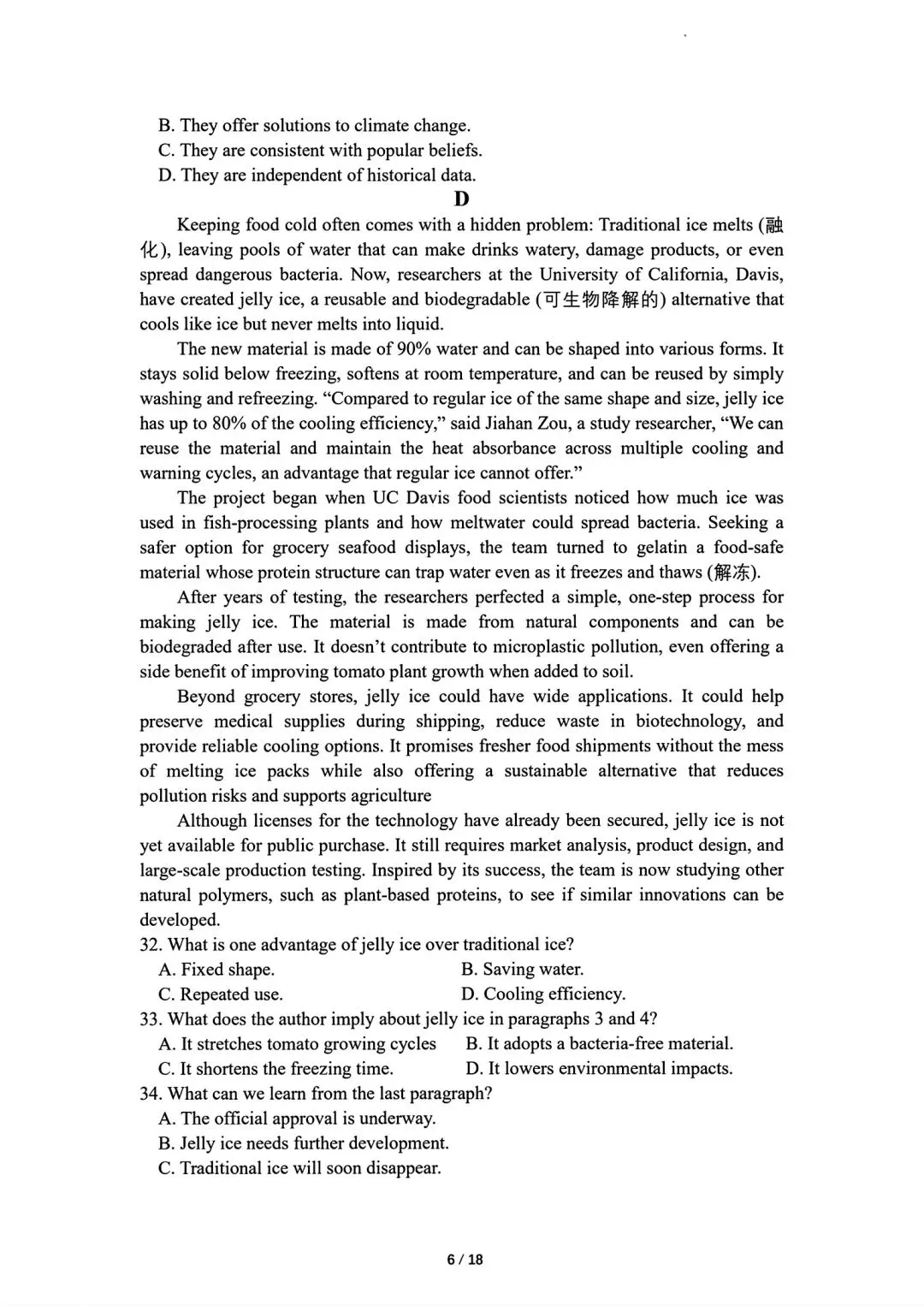 B. They offer solutions to climate change.
C. They are consistent with popular beliefs.
D. They are independent of historical data.

D

Keeping food cold often comes with a hidden problem: Traditional ice melts (融化), leaving pools of water that can make drinks watery, damage products, or even spread dangerous bacteria. Now, researchers at the University of California, Davis, have created jelly ice, a reusable and biodegradable (可生物降解的) alternative that cools like ice but never melts into liquid.

The new material is made of 90% water and can be shaped into various forms. It stays solid below freezing, softens at room temperature, and can be reused by simply washing and refreezing. "Compared to regular ice of the same shape and size, jelly ice has up to 80% of the cooling efficiency," said Jiahan Zou, a study researcher, "We can reuse the material and maintain the heat absorbance across multiple cooling and warning cycles, an advantage that regular ice cannot offer."

The project began when UC Davis food scientists noticed how much ice was used in fish-processing plants and how meltwater could spread bacteria. Seeking a safer option for grocery seafood displays, the team turned to gelatin a food-safe material whose protein structure can trap water even as it freezes and thaws (解冻).

After years of testing, the researchers perfected a simple, one-step process for making jelly ice. The material is made from natural components and can be biodegraded after use. It doesn't contribute to microplastic pollution, even offering a side benefit of improving tomato plant growth when added to soil.

Beyond grocery stores, jelly ice could have wide applications. It could help preserve medical supplies during shipping, reduce waste in biotechnology, and provide reliable cooling options. It promises fresher food shipments without the mess of melting ice packs while also offering a sustainable alternative that reduces pollution risks and supports agriculture

Although licenses for the technology have already been secured, jelly ice is not yet available for public purchase. It still requires market analysis, product design, and large-scale production testing. Inspired by its success, the team is now studying other natural polymers, such as plant-based proteins, to see if similar innovations can be developed.

32. What is one advantage of jelly ice over traditional ice?
A. Fixed shape.
B. Saving water.
C. Repeated use.
D. Cooling efficiency.

33. What does the author imply about jelly ice in paragraphs 3 and 4?
A. It stretches tomato growing cycles
B. It adopts a bacteria-free material.
C. It shortens the freezing time.
D. It lowers environmental impacts.

34. What can we learn from the last paragraph?
A. The official approval is underway.
B. Jelly ice needs further development.
C. Traditional ice will soon disappear.

6 / 18